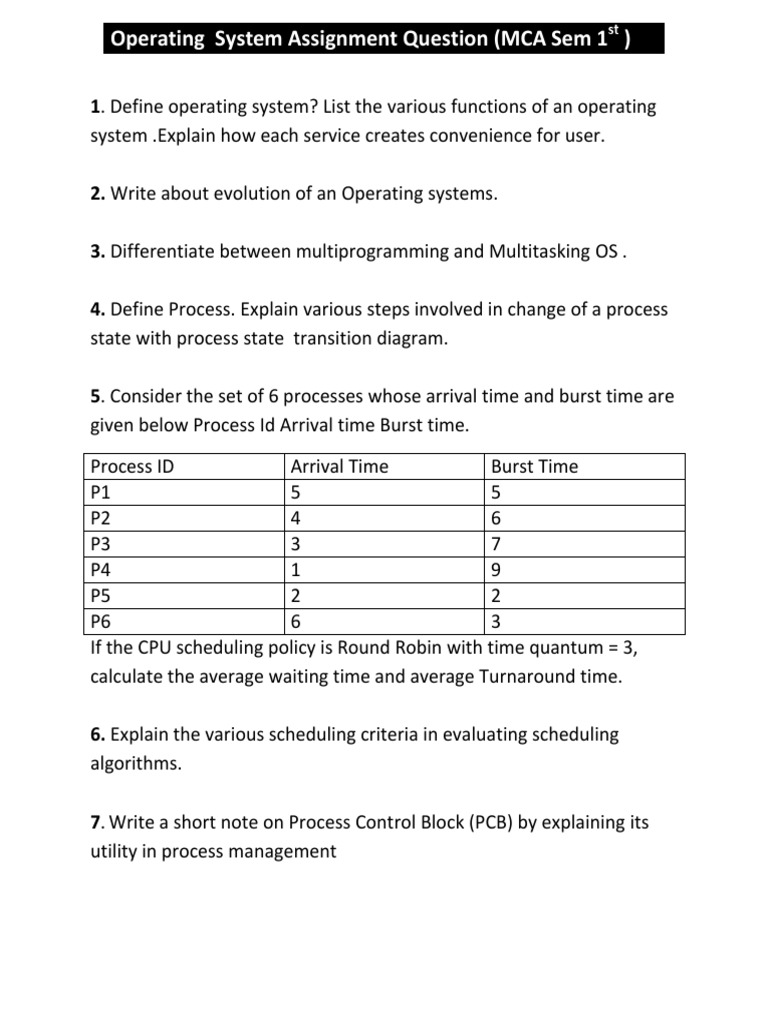 Operating System Assignment Question (MCA Sem $1^{st}$ )

1. Define operating system? List the various functions of an operating system .Explain how each service creates convenience for user.

2. Write about evolution of an Operating systems.

3. Differentiate between multiprogramming and Multitasking OS .

4. Define Process. Explain various steps involved in change of a process state with process state transition diagram.

5. Consider the set of 6 processes whose arrival time and burst time are given below Process Id Arrival time Burst time.

| Process ID | Arrival Time | Burst Time |
|---|---|---|
| P1 | 5 | 5 |
| P2 | 4 | 6 |
| P3 | 3 | 7 |
| P4 | 1 | 9 |
| P5 | 2 | 2 |
| P6 | 6 | 3 |

If the CPU scheduling policy is Round Robin with time quantum = 3, calculate the average waiting time and average Turnaround time.

6. Explain the various scheduling criteria in evaluating scheduling algorithms.

7. Write a short note on Process Control Block (PCB) by explaining its utility in process management